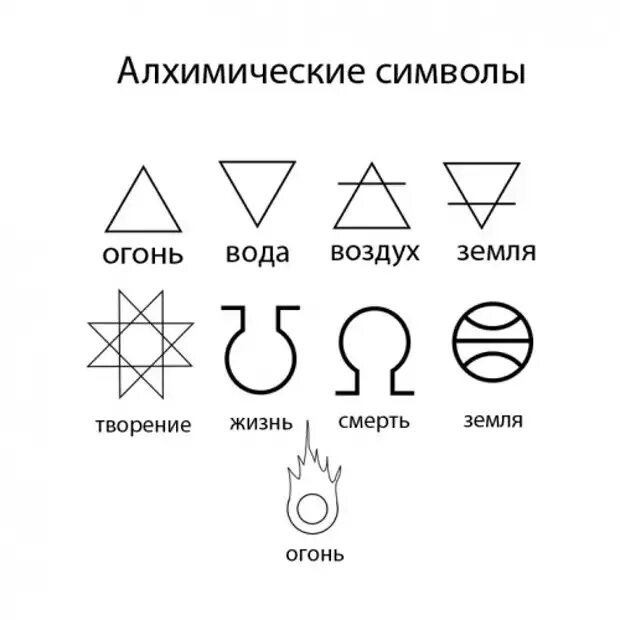 Алхимические символы

огонь
вода
воздух
земля

творение
жизнь
смерть
земля

огонь